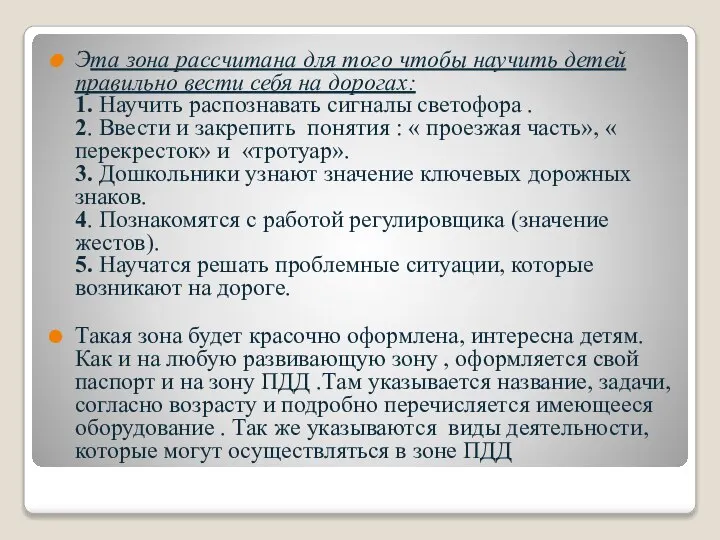 Эта зона рассчитана для того чтобы научить детей правильно вести себя на дорогах:
1. Научить распознавать сигналы светофора .
2. Ввести и закрепить понятия : « проезжая часть», « перекресток» и «тротуар».
3. Дошкольники узнают значение ключевых дорожных знаков.
4. Познакомятся с работой регулировщика (значение жестов).
5. Научатся решать проблемные ситуации, которые возникают на дороге.

Такая зона будет красочно оформлена, интересна детям. Как и на любую развивающую зону , оформляется свой паспорт и на зону ПДД .Там указывается название, задачи, согласно возрасту и подробно перечисляется имеющееся оборудование . Так же указываются виды деятельности, которые могут осуществляться в зоне ПДД